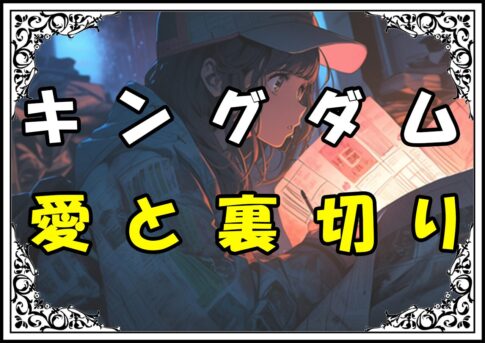 キングダム
愛と裏切り